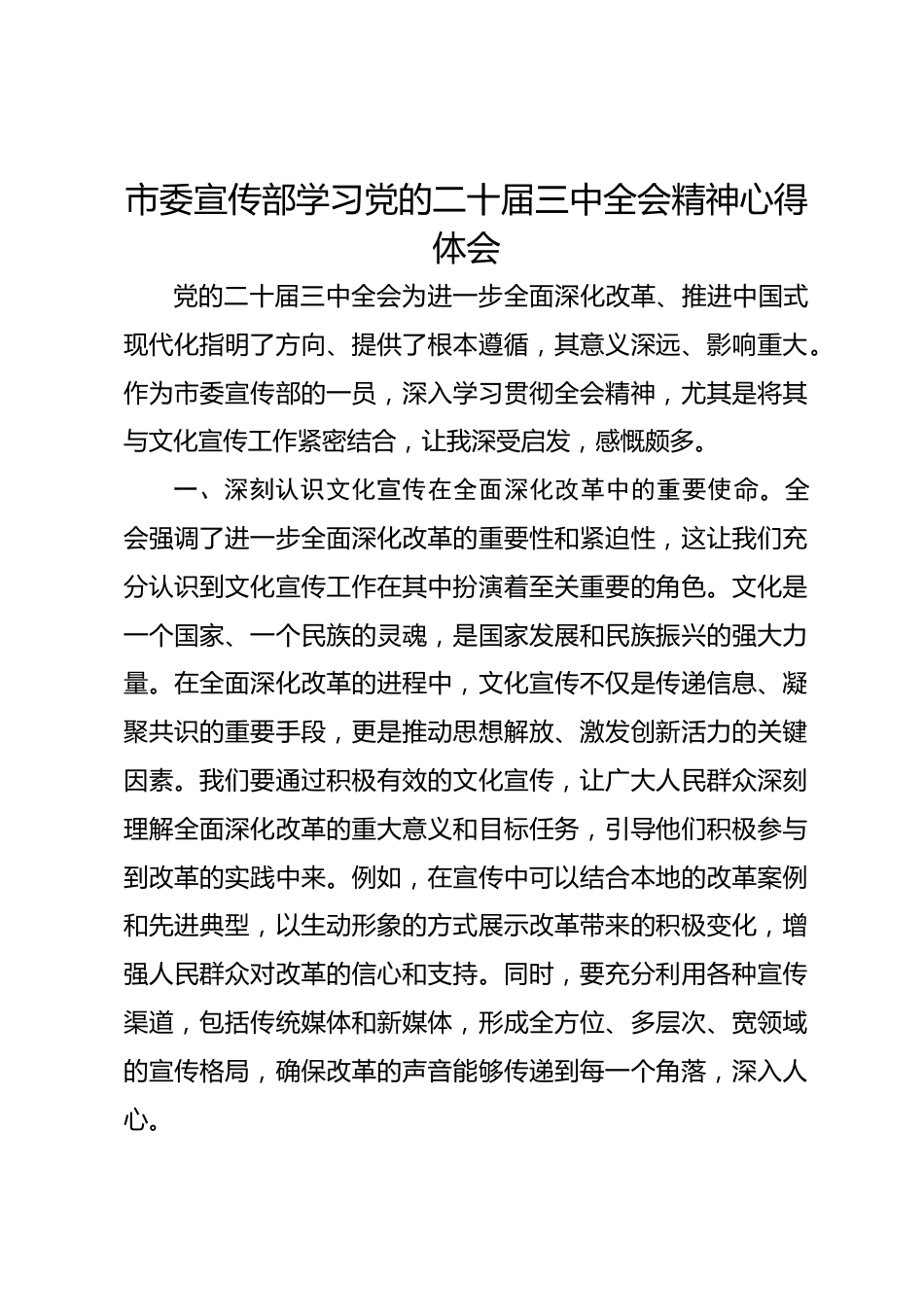 市委宣传部学习党的二十届三中全会精神心得体会

党的二十届三中全会为进一步全面深化改革、推进中国式现代化指明了方向、提供了根本遵循，其意义深远、影响重大。作为市委宣传部的一员，深入学习贯彻全会精神，尤其是将其与文化宣传工作紧密结合，让我深受启发，感慨颇多。

一、深刻认识文化宣传在全面深化改革中的重要使命。全会强调了进一步全面深化改革的重要性和紧迫性，这让我们充分认识到文化宣传工作在其中扮演着至关重要的角色。文化是一个国家、一个民族的灵魂，是国家发展和民族振兴的强大力量。在全面深化改革的进程中，文化宣传不仅是传递信息、凝聚共识的重要手段，更是推动思想解放、激发创新活力的关键因素。我们要通过积极有效的文化宣传，让广大人民群众深刻理解全面深化改革的重大意义和目标任务，引导他们积极参与到改革的实践中来。例如，在宣传中可以结合本地的改革案例和先进典型，以生动形象的方式展示改革带来的积极变化，增强人民群众对改革的信心和支持。同时，要充分利用各种宣传渠道，包括传统媒体和新媒体，形成全方位、多层次、宽领域的宣传格局，确保改革的声音能够传递到每一个角落，深入人心。